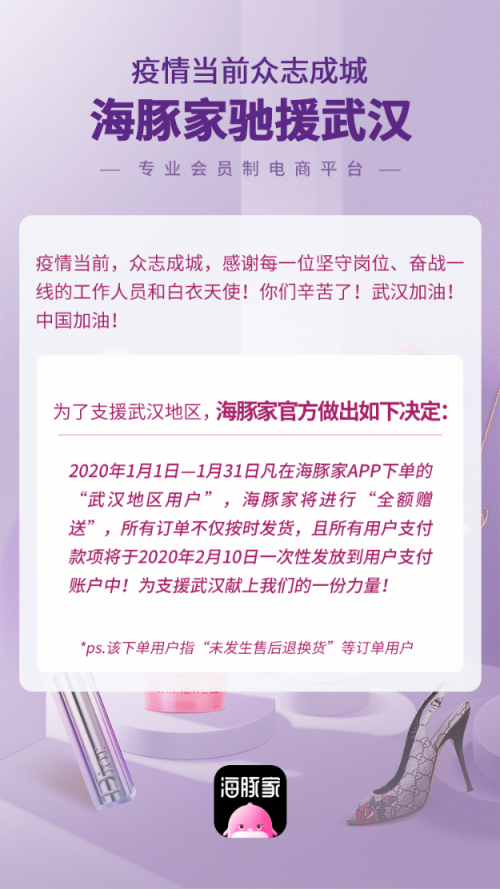 疫情当前众志成城

海豚家驰援武汉

— 专业会员制电商平台 —

疫情当前，众志成城，感谢每一位坚守岗位、奋战一线的工作人员和白衣天使！你们辛苦了！武汉加油！中国加油！

为了支援武汉地区，海豚家官方做出如下决定：

2020年1月1日—1月31日凡在海豚家APP下单的“武汉地区用户”，海豚家将进行“全额赠送”，所有订单不仅按时发货，且所有用户支付款项将于2020年2月10日一次性发放到用户支付账户中！为支援武汉献上我们的一份力量！

*ps.该下单用户指“未发生售后退换货”等订单用户

海豚家